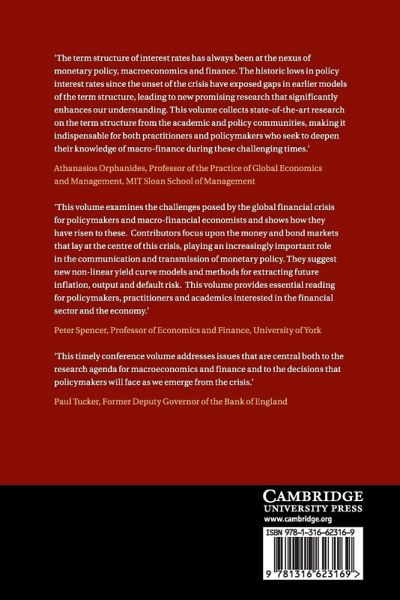 'The term structure of interest rates has always been at the nexus of monetary policy, macroeconomics and finance. The historic lows in policy interest rates since the onset of the crisis have exposed gaps in earlier models of the term structure, leading to new promising research that significantly enhances our understanding. This volume collects state-of-the-art research on the term structure from the academic and policy communities, making it indispensable for both practitioners and policymakers who seek to deepen their knowledge of macro-finance during these challenging times.'

Athanasios Orphanides, Professor of the Practice of Global Economics and Management, MIT Sloan School of Management

'This volume examines the challenges posed by the global financial crisis for policymakers and macro-financial economists and shows how they have risen to these. Contributors focus upon the money and bond markets that lay at the centre of this crisis, playing an increasingly important role in the communication and transmission of monetary policy. They suggest new non-linear yield curve models and methods for extracting future inflation, output and default risk. This volume provides essential reading for policymakers, practitioners and academics interested in the financial sector and the economy.'

Peter Spencer, Professor of Economics and Finance, University of York

'This timely conference volume addresses issues that are central both to the research agenda for macroeconomics and finance and to the decisions that policymakers will face as we emerge from the crisis.'

Paul Tucker, Former Deputy Governor of the Bank of England

CAMBRIDGE
UNIVERSITY PRESS
www.cambridge.org

ISBN 978-1-316-62316-9

9 781316 623169 >